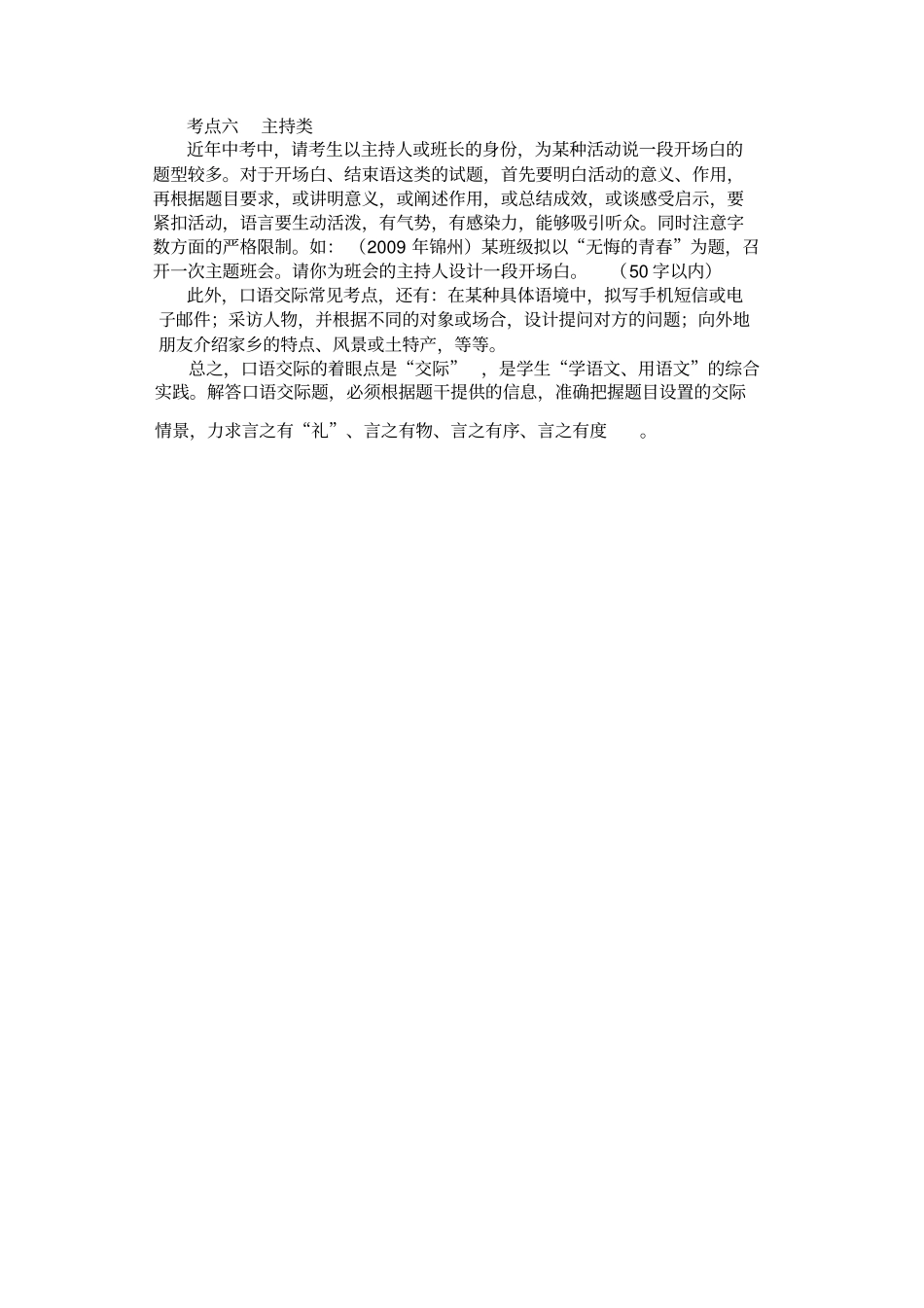 考点六　主持类

近年中考中，请考生以主持人或班长的身份，为某种活动说一段开场白的题型较多。对于开场白、结束语这类的试题，首先要明白活动的意义、作用，再根据题目要求，或讲明意义，或阐述作用，或总结成效，或谈感受启示，要紧扣活动，语言要生动活泼，有气势，有感染力，能够吸引听众。同时注意字数方面的严格限制。如：（2009 年锦州）某班级拟以“无悔的青春”为题，召开一次主题班会。请你为班会的主持人设计一段开场白。（50 字以内）

此外，口语交际常见考点，还有：在某种具体语境中，拟写手机短信或电子邮件；采访人物，并根据不同的对象或场合，设计提问对方的问题；向外地朋友介绍家乡的特点、风景或土特产，等等。

总之，口语交际的着眼点是“交际”，是学生“学语文、用语文”的综合实践。解答口语交际题，必须根据题干提供的信息，准确把握题目设置的交际情景，力求言之有“礼”、言之有物、言之有序、言之有度。